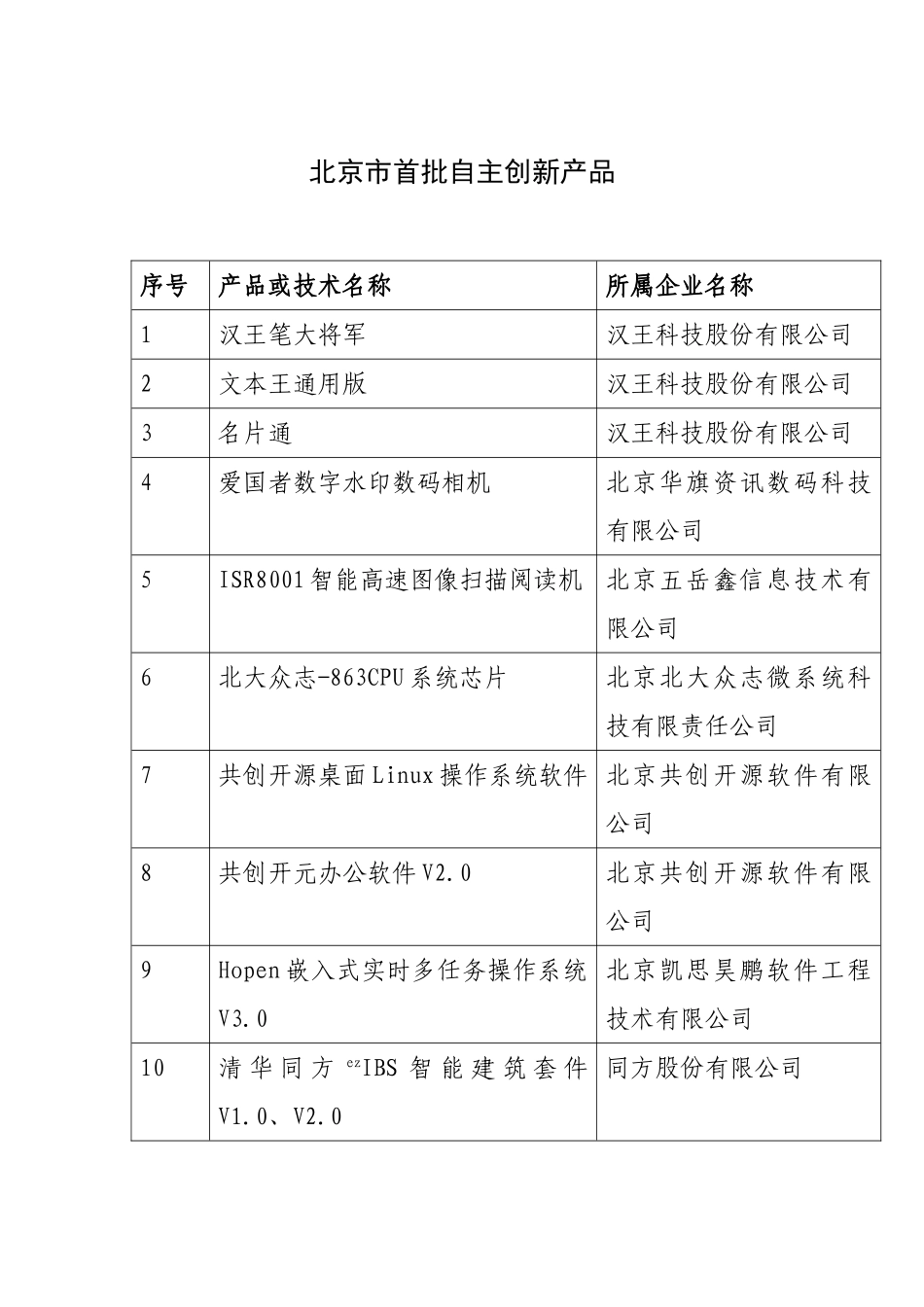 北京市首批自主创新产品

| 序号 | 产品或技术名称 | 所属企业名称 |
|---|---|---|
| 1 | 汉王笔大将军 | 汉王科技股份有限公司 |
| 2 | 文本王通用版 | 汉王科技股份有限公司 |
| 3 | 名片通 | 汉王科技股份有限公司 |
| 4 | 爱国者数字水印数码相机 | 北京华旗资讯数码科技有限公司 |
| 5 | ISR8001智能高速图像扫描阅读机 | 北京五岳鑫信息技术有限公司 |
| 6 | 北大众志-863CPU系统芯片 | 北京北大众志微系统科技有限责任公司 |
| 7 | 共创开源桌面Linux操作系统软件 | 北京共创开源软件有限公司 |
| 8 | 共创开元办公软件V2.0 | 北京共创开源软件有限公司 |
| 9 | Hopen嵌入式实时多任务操作系统V3.0 | 北京凯思昊鹏软件工程技术有限公司 |
| 10 | 清华同方$^{ez}$IBS智能建筑套件V1.0、V2.0 | 同方股份有限公司 |